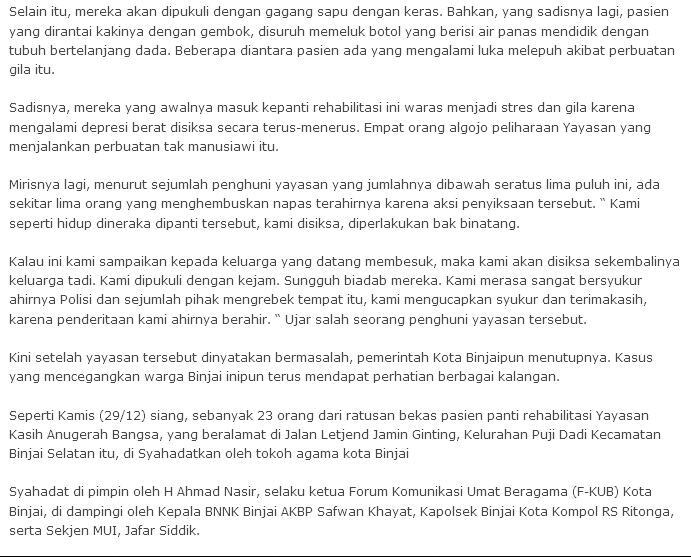 Selain itu, mereka akan dipukuli dengan gagang sapu dengan keras. Bahkan, yang sadisnya lagi, pasien yang dirantai kakinya dengan gembok, disuruh memeluk botol yang berisi air panas mendidik dengan tubuh bertelanjang dada. Beberapa diantara pasien ada yang mengalami luka melepuh akibat perbuatan gila itu.

Sadisnya, mereka yang awalnya masuk kepanti rehabilitasi ini waras menjadi stres dan gila karena mengalami depresi berat disiksa secara terus-menerus. Empat orang algojo peliharaan Yayasan yang menjalankan perbuatan tak manusiawi itu.

Mirisnya lagi, menurut sejumlah penghuni yayasan yang jumlahnya dibawah seratus lima puluh ini, ada sekitar lima orang yang menghembuskan napas terahirnya karena aksi penyiksaan tersebut. " Kami seperti hidup dineraka dipanti tersebut, kami disiksa, diperlakukan bak binatang.

Kalau ini kami sampaikan kepada keluarga yang datang membesuk, maka kami akan disiksa sekembalinya keluarga tadi. Kami dipukuli dengan kejam. Sungguh biadab mereka. Kami merasa sangat bersyukur ahirnya Polisi dan sejumlah pihak mengrebek tempat itu, kami mengucapkan syukur dan terimakasih, karena penderitaan kami ahirnya berahir. " Ujar salah seorang penghuni yayasan tersebut.

Kini setelah yayasan tersebut dinyatakan bermasalah, pemerintah Kota Binjaipun menutupnya. Kasus yang mencegangkan warga Binjai inipun terus mendapat perhatian berbagai kalangan.

Seperti Kamis (29/12) siang, sebanyak 23 orang dari ratusan bekas pasien panti rehabilitasi Yayasan Kasih Anugerah Bangsa, yang beralamat di Jalan Letjend Jamin Ginting, Kelurahan Puji Dadi Kecamatan Binjai Selatan itu, di Syahadatkan oleh tokoh agama kota Binjai

Syahadat di pimpin oleh H Ahmad Nasir, selaku ketua Forum Komunikasi Umat Beragama (F-KUB) Kota Binjai, di dampingi oleh Kepala BNNK Binjai AKBP Safwan Khayat, Kapolsek Binjai Kota Kompol RS Ritonga, serta Sekjen MUI, Jafar Siddik.